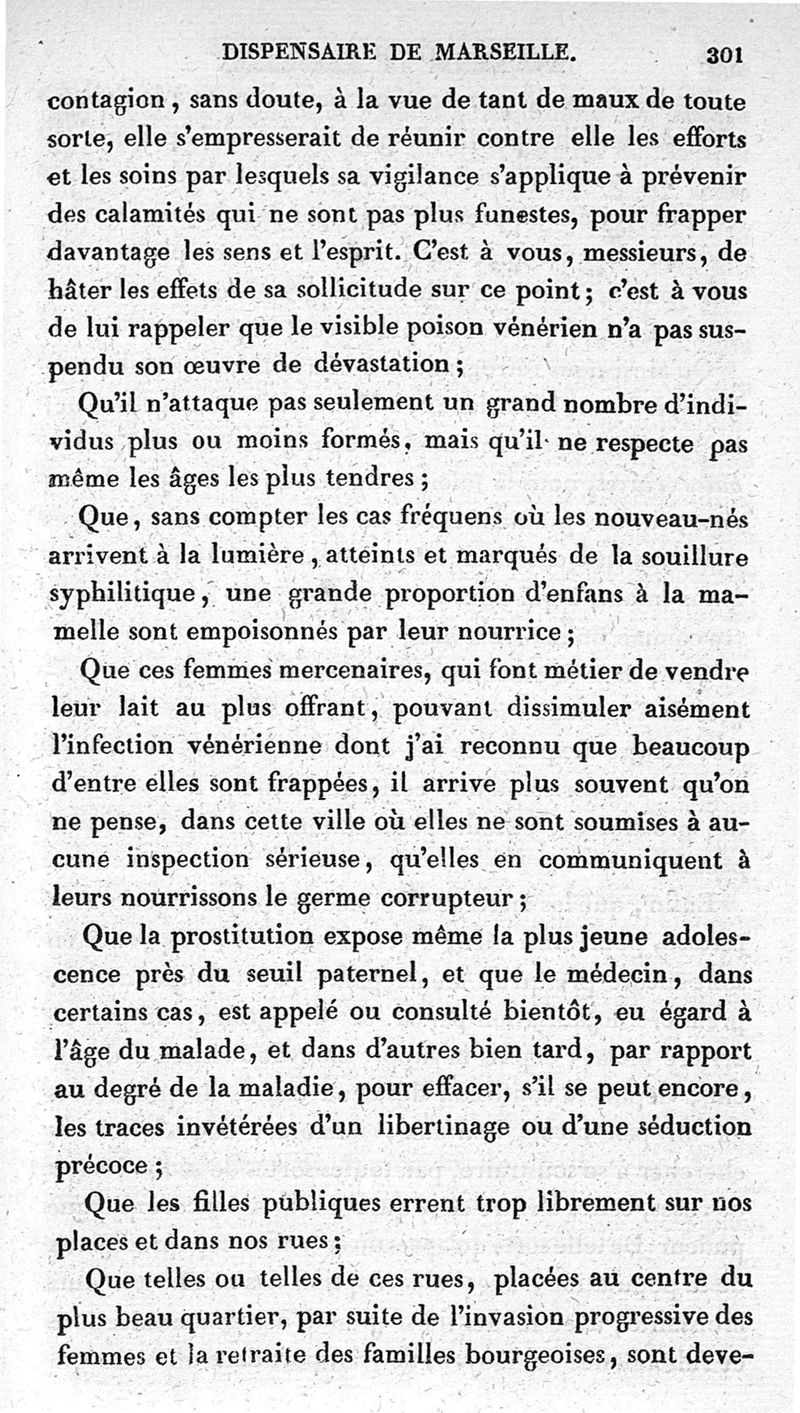 DISPENSAIRE DE MARSEILLE. 301

contagion, sans doute, à la vue de tant de maux de toute sorte, elle s'empresserait de réunir contre elle les efforts et les soins par lesquels sa vigilance s'applique à prévenir des calamités qui ne sont pas plus funestes, pour frapper davantage les sens et l'esprit. C'est à vous, messieurs, de hâter les effets de sa sollicitude sur ce point; c'est à vous de lui rappeler que le visible poison vénérien n'a pas suspendu son œuvre de dévastation;

Qu'il n'attaque pas seulement un grand nombre d'individus plus ou moins formés, mais qu'il ne respecte pas même les âges les plus tendres;

Que, sans compter les cas fréquens où les nouveau-nés arrivent à la lumière, atteints et marqués de la souillure syphilitique, une grande proportion d'enfans à la mamelle sont empoisonnés par leur nourrice;

Que ces femmes mercenaires, qui font métier de vendre leur lait au plus offrant, pouvant dissimuler aisément l'infection vénérienne dont j'ai reconnu que beaucoup d'entre elles sont frappées, il arrive plus souvent qu'on ne pense, dans cette ville où elles ne sont soumises à aucune inspection sérieuse, qu'elles en communiquent à leurs nourrissons le germe corrupteur;

Que la prostitution expose même la plus jeune adolescence près du seuil paternel, et que le médecin, dans certains cas, est appelé ou consulté bientôt, eu égard à l'âge du malade, et dans d'autres bien tard, par rapport au degré de la maladie, pour effacer, s'il se peut encore, les traces invétérées d'un libertinage ou d'une séduction précoce;

Que les filles publiques errent trop librement sur nos places et dans nos rues;

Que telles ou telles de ces rues, placées au centre du plus beau quartier, par suite de l'invasion progressive des femmes et la retraite des familles bourgeoises, sont deve-